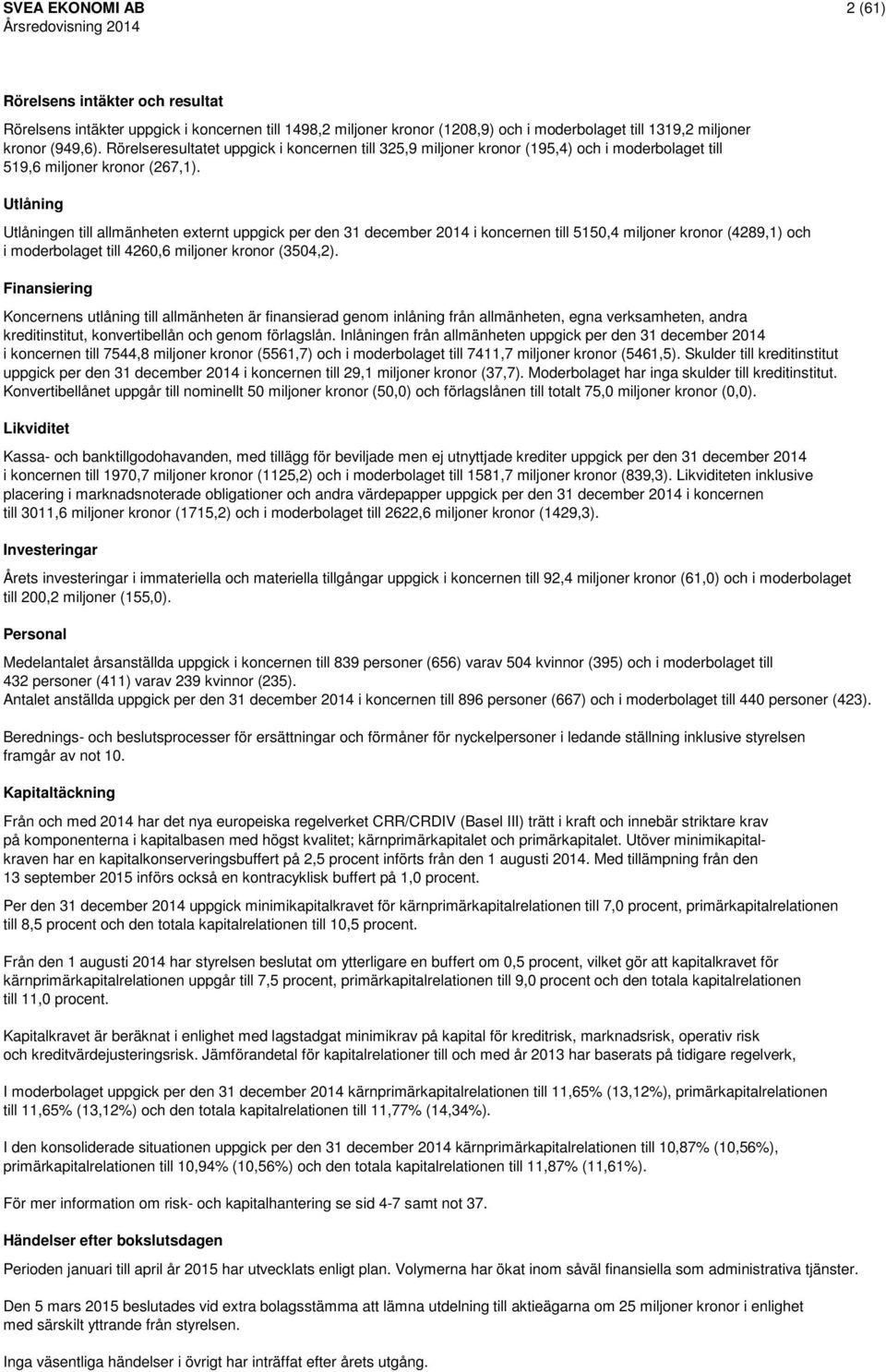 SVEA EKONOMI AB
Årsredovisning 2014

2 (61)

Rörelsens intäkter och resultat

Rörelsens intäkter uppgick i koncernen till 1498,2 miljoner kronor (1208,9) och i moderbolaget till 1319,2 miljoner kronor (949,6). Rörelseresultatet uppgick i koncernen till 325,9 miljoner kronor (195,4) och i moderbolaget till 519,6 miljoner kronor (267,1).

Utlåning

Utlåningen till allmänheten externt uppgick per den 31 december 2014 i koncernen till 5150,4 miljoner kronor (4289,1) och i moderbolaget till 4260,6 miljoner kronor (3504,2).

Finansiering

Koncernens utlåning till allmänheten är finansierad genom inlåning från allmänheten, egna verksamheten, andra kreditinstitut, konvertibellån och genom förlagslån. Inlåningen från allmänheten uppgick per den 31 december 2014 i koncernen till 7544,8 miljoner kronor (5561,7) och i moderbolaget till 7411,7 miljoner kronor (5461,5). Skulder till kreditinstitut uppgick per den 31 december 2014 i koncernen till 29,1 miljoner kronor (37,7). Moderbolaget har inga skulder till kreditinstitut. Konvertibellånet uppgår till nominellt 50 miljoner kronor (50,0) och förlagslånen till totalt 75,0 miljoner kronor (0,0).

Likviditet

Kassa- och banktillgodohavanden, med tillägg för beviljade men ej utnyttjade krediter uppgick per den 31 december 2014 i koncernen till 1970,7 miljoner kronor (1125,2) och i moderbolaget till 1581,7 miljoner kronor (839,3). Likviditeten inklusive placering i marknadsnoterade obligationer och andra värdepapper uppgick per den 31 december 2014 i koncernen till 3011,6 miljoner kronor (1715,2) och i moderbolaget till 2622,6 miljoner kronor (1429,3).

Investeringar

Årets investeringar i immateriella och materiella tillgångar uppgick i koncernen till 92,4 miljoner kronor (61,0) och i moderbolaget till 200,2 miljoner (155,0).

Personal

Medelantalet årsanställda uppgick i koncernen till 839 personer (656) varav 504 kvinnor (395) och i moderbolaget till 432 personer (411) varav 239 kvinnor (235).
Antalet anställda uppgick per den 31 december 2014 i koncernen till 896 personer (667) och i moderbolaget till 440 personer (423).

Berednings- och beslutsprocesser för ersättningar och förmåner för nyckelpersoner i ledande ställning inklusive styrelsen framgår av not 10.

Kapitaltäckning

Från och med 2014 har det nya europeiska regelverket CRR/CRDIV (Basel III) trätt i kraft och innebär striktare krav på komponenterna i kapitalbasen med högst kvalitet; kärnprimärkapitalet och primärkapitalet. Utöver minimikapitalkraven har en kapitalkonserveringsbuffert på 2,5 procent införts från den 1 augusti 2014. Med tillämpning från den 13 september 2015 införs också en kontracyklisk buffert på 1,0 procent.

Per den 31 december 2014 uppgick minimikapitalkravet för kärnprimärkapitalrelationen till 7,0 procent, primärkapitalrelationen till 8,5 procent och den totala kapitalrelationen till 10,5 procent.

Från den 1 augusti 2014 har styrelsen beslutat om ytterligare en buffert om 0,5 procent, vilket gör att kapitalkravet för kärnprimärkapitalrelationen uppgår till 7,5 procent, primärkapitalrelationen till 9,0 procent och den totala kapitalrelationen till 11,0 procent.

Kapitalkravet är beräknat i enlighet med lagstadgat minimikrav på kapital för kreditrisk, marknadsrisk, operativ risk och kreditvärdejusteringsrisk. Jämförandetal för kapitalrelationer till och med år 2013 har baserats på tidigare regelverk,

I moderbolaget uppgick per den 31 december 2014 kärnprimärkapitalrelationen till 11,65% (13,12%), primärkapitalrelationen till 11,65% (13,12%) och den totala kapitalrelationen till 11,77% (14,34%).

I den konsoliderade situationen uppgick per den 31 december 2014 kärnprimärkapitalrelationen till 10,87% (10,56%), primärkapitalrelationen till 10,94% (10,56%) och den totala kapitalrelationen till 11,87% (11,61%).

För mer information om risk- och kapitalhantering se sid 4-7 samt not 37.

Händelser efter bokslutsdagen

Perioden januari till april år 2015 har utvecklats enligt plan. Volymerna har ökat inom såväl finansiella som administrativa tjänster.

Den 5 mars 2015 beslutades vid extra bolagsstämma att lämna utdelning till aktieägarna om 25 miljoner kronor i enlighet med särskilt yttrande från styrelsen.

Inga väsentliga händelser i övrigt har inträffat efter årets utgång.